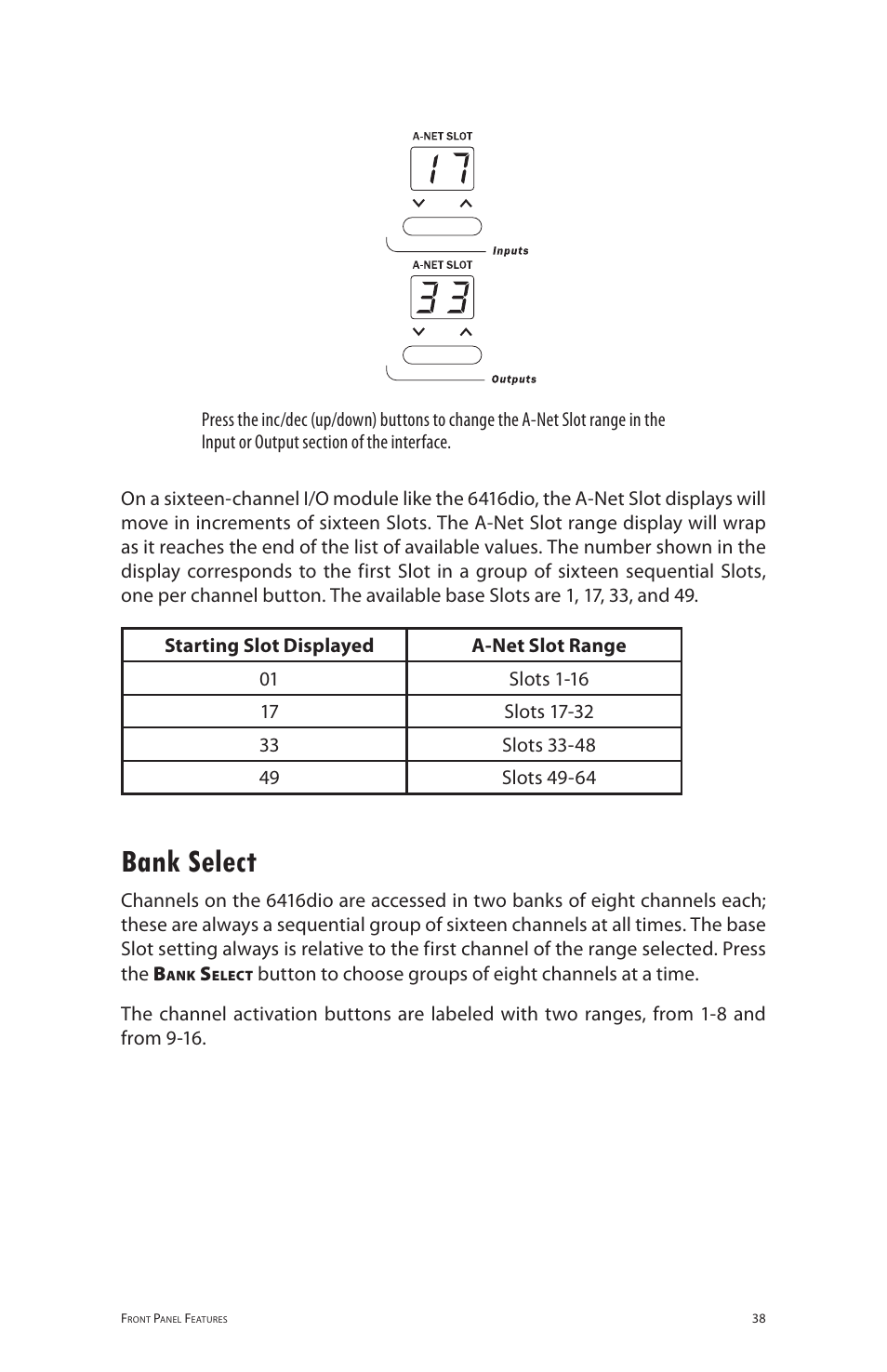 A-NET SLOT

17

Inputs

A-NET SLOT

33

Outputs

Press the inc/dec (up/down) buttons to change the A-Net Slot range in the Input or Output section of the interface.

On a sixteen-channel I/O module like the 6416dio, the A-Net Slot displays will move in increments of sixteen Slots. The A-Net Slot range display will wrap as it reaches the end of the list of available values. The number shown in the display corresponds to the first Slot in a group of sixteen sequential Slots, one per channel button. The available base Slots are 1, 17, 33, and 49.

| Starting Slot Displayed | A-Net Slot Range |
|---|---|
| 01 | Slots 1-16 |
| 17 | Slots 17-32 |
| 33 | Slots 33-48 |
| 49 | Slots 49-64 |

Bank Select

Channels on the 6416dio are accessed in two banks of eight channels each; these are always a sequential group of sixteen channels at all times. The base Slot setting always is relative to the first channel of the range selected. Press the Bank Select button to choose groups of eight channels at a time.

The channel activation buttons are labeled with two ranges, from 1-8 and from 9-16.

Front Panel Features

38